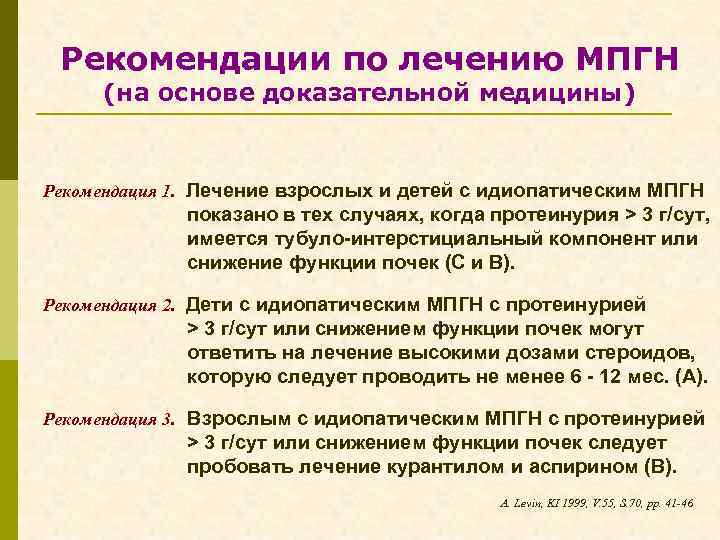 Рекомендации по лечению МПГН
(на основе доказательной медицины)

Рекомендация 1. Лечение взрослых и детей с идиопатическим МПГН показано в тех случаях, когда протеинурия > 3 г/сут, имеется тубуло-интерстициальный компонент или снижение функции почек (С и В).

Рекомендация 2. Дети с идиопатическим МПГН с протеинурией > 3 г/сут или снижением функции почек могут ответить на лечение высокими дозами стероидов, которую следует проводить не менее 6 - 12 мес. (А).

Рекомендация 3. Взрослым с идиопатическим МПГН с протеинурией > 3 г/сут или снижением функции почек следует пробовать лечение курантилом и аспирином (В).

A. Levin, KI 1999, V.55, S.70, pp. 41-46